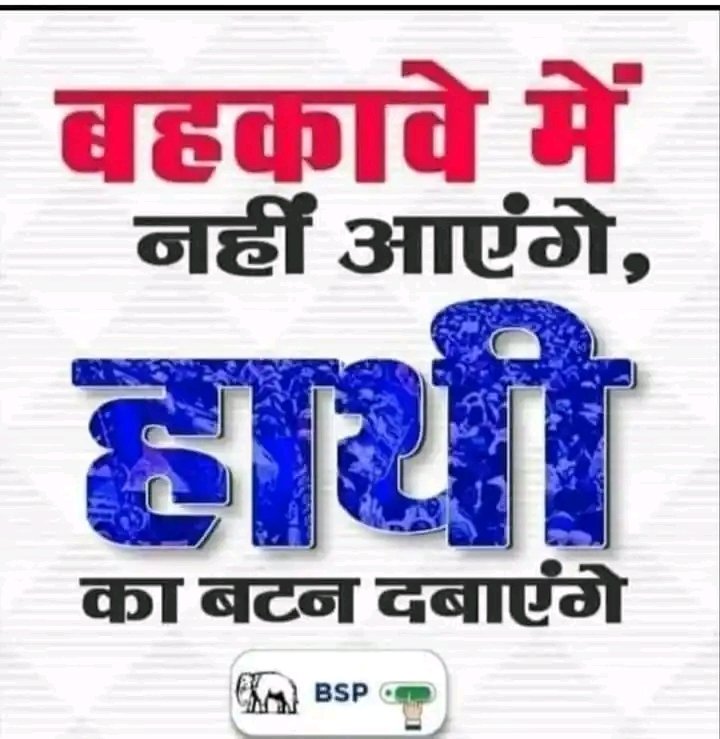 बहकावे में
नहीं आएंगे,
हाथी
का बटन दबाएंगे

BSP